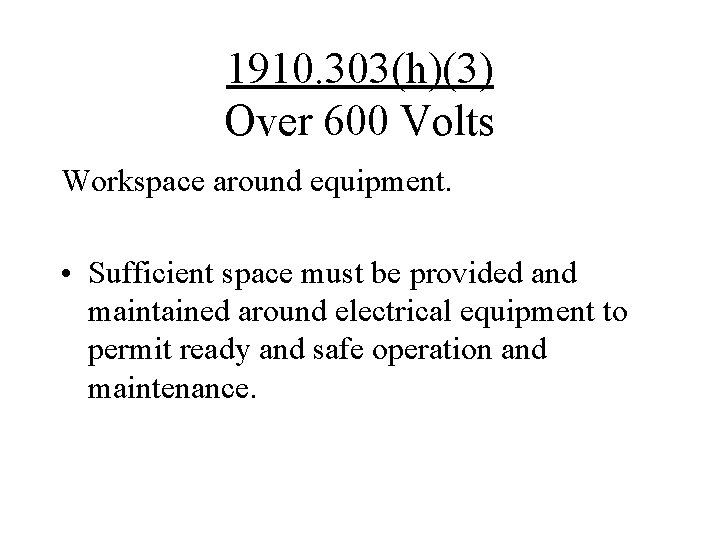 1910.303(h)(3)
Over 600 Volts

Workspace around equipment.

• Sufficient space must be provided and maintained around electrical equipment to permit ready and safe operation and maintenance.